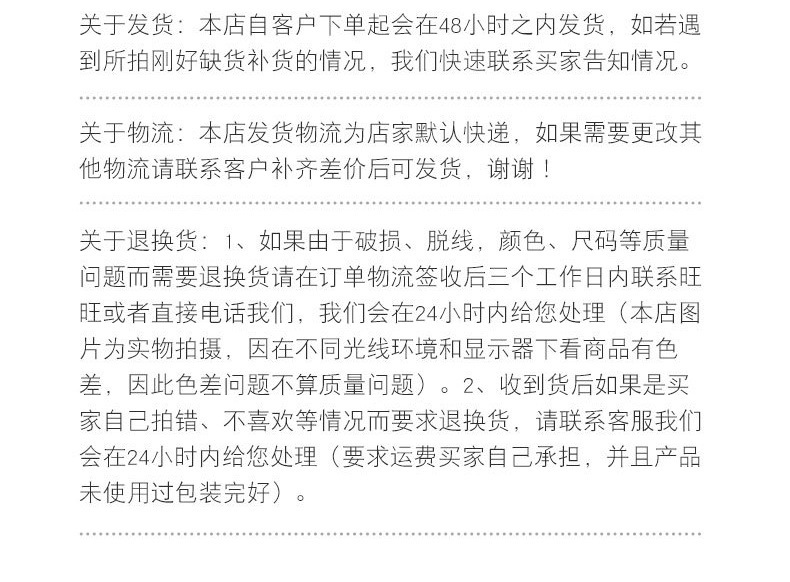 关于发货：本店自客户下单起会在48小时之内发货，如若遇到所拍刚好缺货补货的情况，我们快速联系买家告知情况。

关于物流：本店发货物流为店家默认快递，如果需要更改其他物流请联系客户补齐差价后可发货，谢谢！

关于退换货：1、如果由于破损、脱线，颜色、尺码等质量问题而需要退换货请在订单物流签收后三个工作日内联系旺旺或者直接电话我们，我们会在24小时内给您处理（本店图片为实物拍摄，因在不同光线环境和显示器下看商品有色差，因此色差问题不算质量问题）。2、收到货后如果是买家自己拍错、不喜欢等情况而要求退换货，请联系客服我们会在24小时内给您处理（要求运费买家自己承担，并且产品未使用过包装完好）。